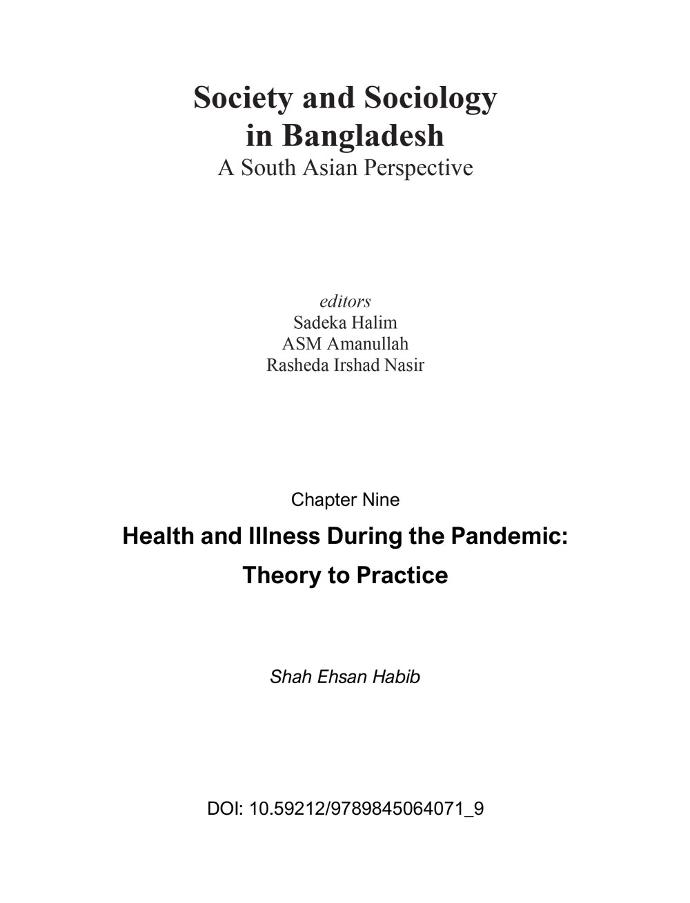 Society and Sociology in Bangladesh
A South Asian Perspective

editors
Sadeka Halim
ASM Amanullah
Rasheda Irshad Nasir

Chapter Nine
Health and Illness During the Pandemic: Theory to Practice

Shah Ehsan Habib

DOI: 10.59212/9789845064071_9